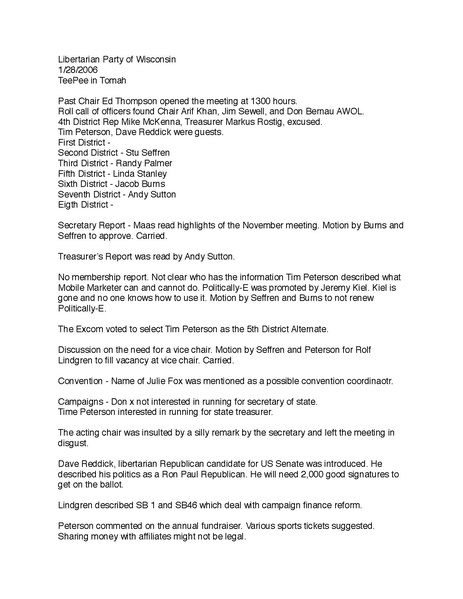 Libertarian Party of Wisconsin
1/28/2006
TeePee in Tomah

Past Chair Ed Thompson opened the meeting at 1300 hours.
Roll call of officers found Chair Arif Khan, Jim Sewell, and Don Bernau AWOL.
4th District Rep Mike McKenna, Treasurer Markus Rostig, excused.
Tim Peterson, Dave Reddick were guests.
First District -
Second District - Stu Seffren
Third District - Randy Palmer
Fifth District - Linda Stanley
Sixth District - Jacob Burns
Seventh District - Andy Sutton
Eigth District -

Secretary Report - Maas read highlights of the November meeting. Motion by Burns and Seffren to approve. Carried.

Treasurer's Report was read by Andy Sutton.

No membership report. Not clear who has the information Tim Peterson described what Mobile Marketer can and cannot do. Politically-E was promoted by Jeremy Kiel. Kiel is gone and no one knows how to use it. Motion by Seffren and Burns to not renew Politically-E.

The Excom voted to select Tim Peterson as the 5th District Alternate.

Discussion on the need for a vice chair. Motion by Seffren and Peterson for Rolf Lindgren to fill vacancy at vice chair. Carried.

Convention - Name of Julie Fox was mentioned as a possible convention coordinaotr.

Campaigns - Don x not interested in running for secretary of state.
Time Peterson interested in running for state treasurer.

The acting chair was insulted by a silly remark by the secretary and left the meeting in disgust.

Dave Reddick, libertarian Republican candidate for US Senate was introduced. He described his politics as a Ron Paul Republican. He will need 2,000 good signatures to get on the ballot.

Lindgren described SB 1 and SB46 which deal with campaign finance reform.

Peterson commented on the annual fundraiser. Various sports tickets suggested. Sharing money with affiliates might not be legal.